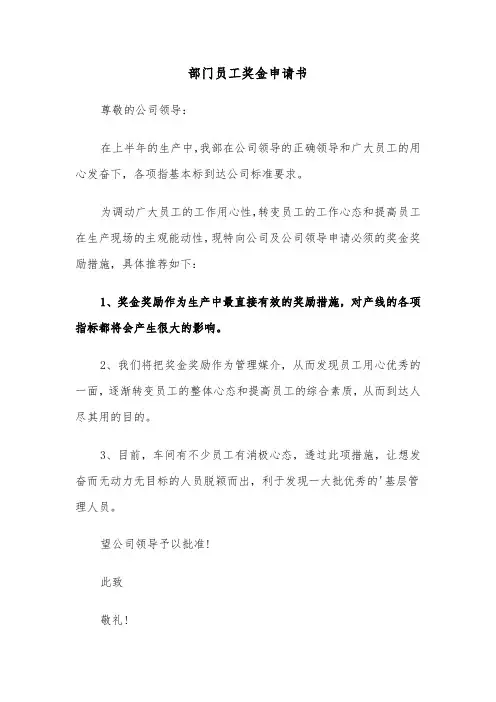 部门员工奖金申请书

尊敬的公司领导：

在上半年的生产中，我部在公司领导的正确领导和广大员工的用心发奋下，各项指基本标到达公司标准要求。

为调动广大员工的工作用心性，转变员工的工作心态和提高员工在生产现场的主观能动性，现特向公司及公司领导申请必须的奖金奖励措施，具体推荐如下：

1、奖金奖励作为生产中最直接有效的奖励措施，对产线的各项指标都将会产生很大的影响。

2、我们将把奖金奖励作为管理媒介，从而发现员工用心优秀的一面，逐渐转变员工的整体心态和提高员工的综合素质，从而到达人尽其用的目的。

3、目前，车间有不少员工有消极心态，透过此项措施，让想发奋而无动力无目标的人员脱颖而出，利于发现一大批优秀的'基层管理人员。

望公司领导予以批准！

此致

敬礼！